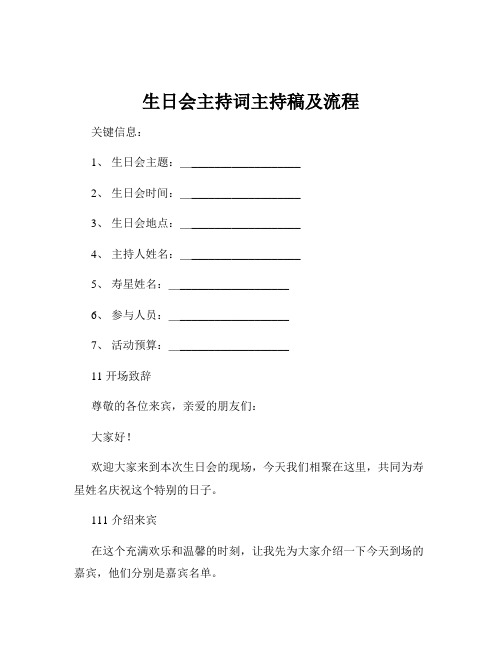 生日会主持词主持稿及流程

关键信息：

1、 生日会主题：____________________

2、 生日会时间：____________________

3、 生日会地点：____________________

4、 主持人姓名：____________________

5、 寿星姓名：____________________

6、 参与人员：____________________

7、 活动预算：____________________

11 开场致辞

尊敬的各位来宾，亲爱的朋友们：

大家好！

欢迎大家来到本次生日会的现场，今天我们相聚在这里，共同为寿星姓名庆祝这个特别的日子。

111 介绍来宾

在这个充满欢乐和温馨的时刻，让我先为大家介绍一下今天到场的嘉宾，他们分别是嘉宾名单。